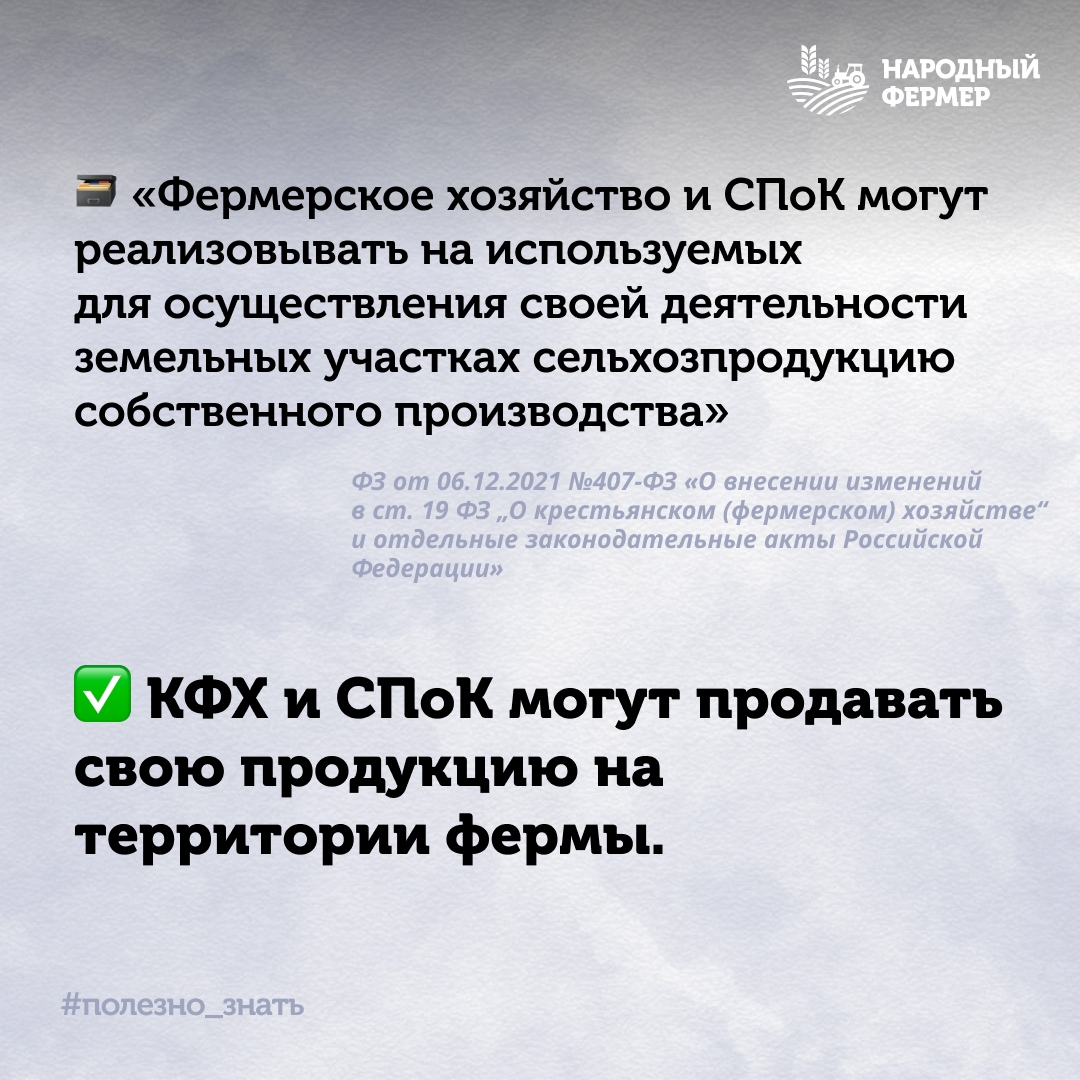 НАРОДНЫЙ
ФЕРМЕР

«Фермерское хозяйство и СПоК могут реализовывать на используемых для осуществления своей деятельности земельных участках сельхозпродукцию собственного производства»

ФЗ от 06.12.2021 №407-ФЗ «О внесении изменений в ст. 19 ФЗ „О крестьянском (фермерском) хозяйстве“ и отдельные законодательные акты Российской Федерации»

✅ КФХ и СПоК могут продавать свою продукцию на территории фермы.

#полезно_знать